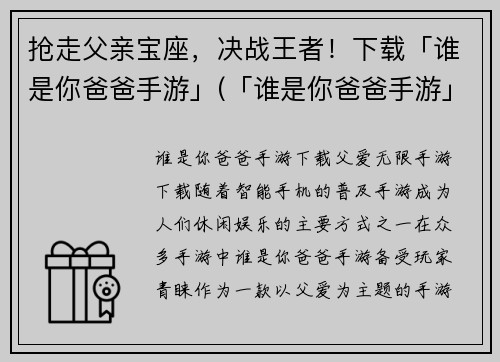 抢走父亲宝座，决战王者！下载「谁是你爸爸手游」(「谁是你爸爸手游」

谁是你爸爸手游下载父爱无限手游下载随着智能手机的普及手游成为人们休闲娱乐的主要方式之一在众多手游中谁是你爸爸手游备受玩家青睐作为一款以父爱为主题的手游